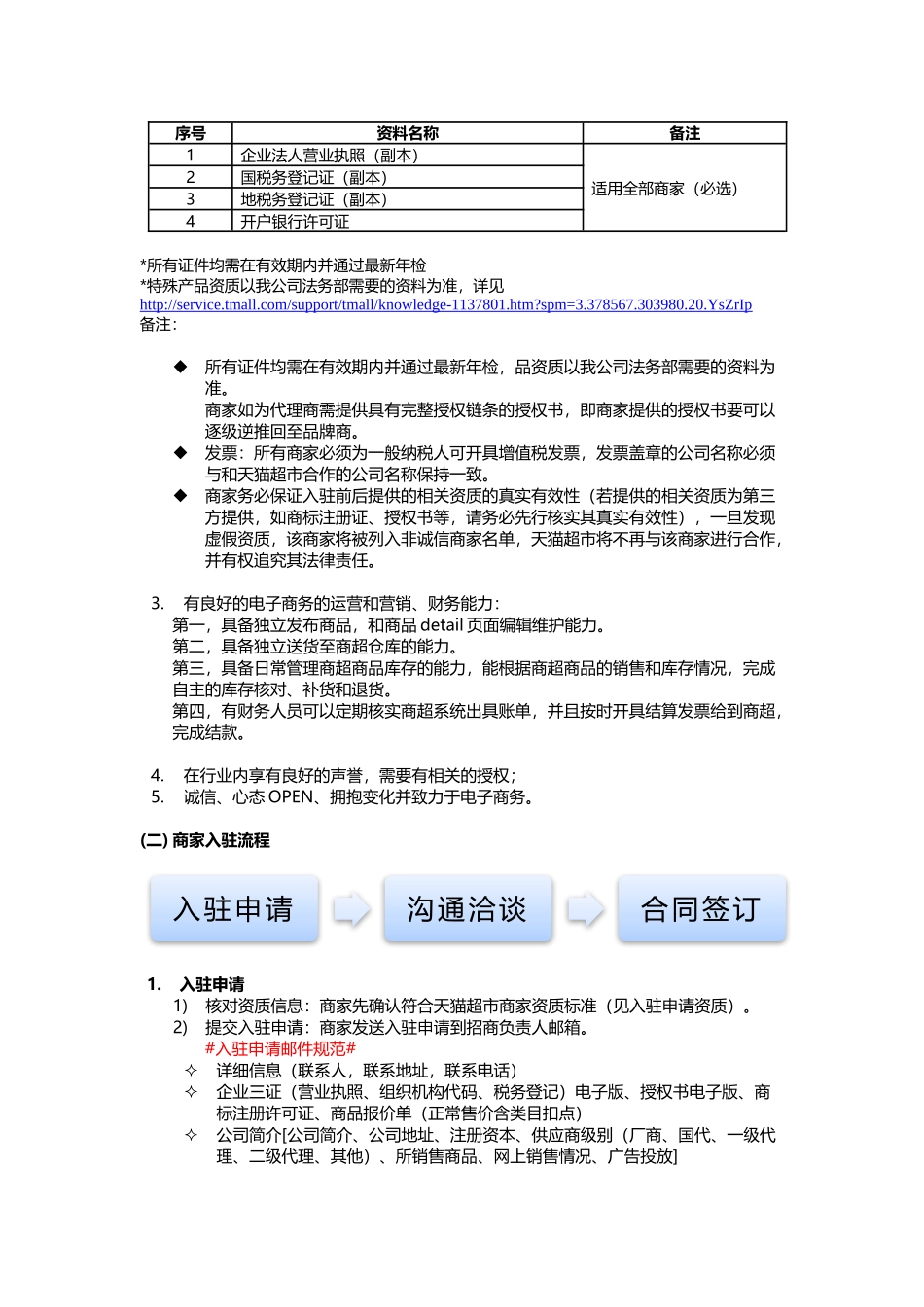 | 序号 | 资料名称 | 备注 |
|---|---|---|
| 1 | 企业法人营业执照（副本） | 适用全部商家（必选） |
| 2 | 国税务登记证（副本） | |
| 3 | 地税务登记证（副本） | |
| 4 | 开户银行许可证 | |

*所有证件均需在有效期内并通过最新年检
*特殊产品资质以我公司法务部需要的资料为准，详见
http://service.tmall.com/support/tmall/knowledge-1137801.htm?spm=3.378567.303980.20.YsZrIp
备注：

◆ 所有证件均需在有效期内并通过最新年检，品资质以我公司法务部需要的资料为准。
商家如为代理商需提供具有完整授权链条的授权书，即商家提供的授权书要可以逐级逆推回至品牌商。
◆ 发票：所有商家必须为一般纳税人可开具增值税发票，发票盖章的公司名称必须与和天猫超市合作的公司名称保持一致。
◆ 商家务必保证入驻前后提供的相关资质的真实有效性（若提供的相关资质为第三方提供，如商标注册证、授权书等，请务必先行核实其真实有效性），一旦发现虚假资质，该商家将被列入非诚信商家名单，天猫超市将不再与该商家进行合作，并有权追究其法律责任。

3. 有良好的电子商务的运营和营销、财务能力：
第一，具备独立发布商品，和商品 detail 页面编辑维护能力。
第二，具备独立送货至商超仓库的能力。
第三，具备日常管理商超商品库存的能力，能根据商超商品的销售和库存情况，完成自主的库存核对、补货和退货。
第四，有财务人员可以定期核实商超系统出具账单，并且按时开具结算发票给到商超，完成结款。

4. 在行业内享有良好的声誉，需要有相关的授权；
5. 诚信、心态 OPEN、拥抱变化并致力于电子商务。

(二) 商家入驻流程

入驻申请
沟通洽谈
合同签订

1. 入驻申请
1) 核对资质信息：商家先确认符合天猫超市商家资质标准（见入驻申请资质）。
2) 提交入驻申请：商家发送入驻申请到招商负责人邮箱。
#入驻申请邮件规范#
✧ 详细信息（联系人，联系地址，联系电话）
✧ 企业三证（营业执照、组织机构代码、税务登记）电子版、授权书电子版、商标注册许可证、商品报价单（正常售价含类目扣点）
✧ 公司简介[公司简介、公司地址、注册资本、供应商级别（厂商、国代、一级代理、二级代理、其他）、所销售商品、网上销售情况、广告投放]